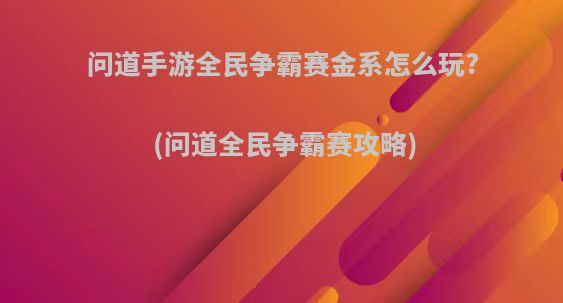 问道手游全民争霸赛金系怎么玩?

(问道全民争霸赛攻略)